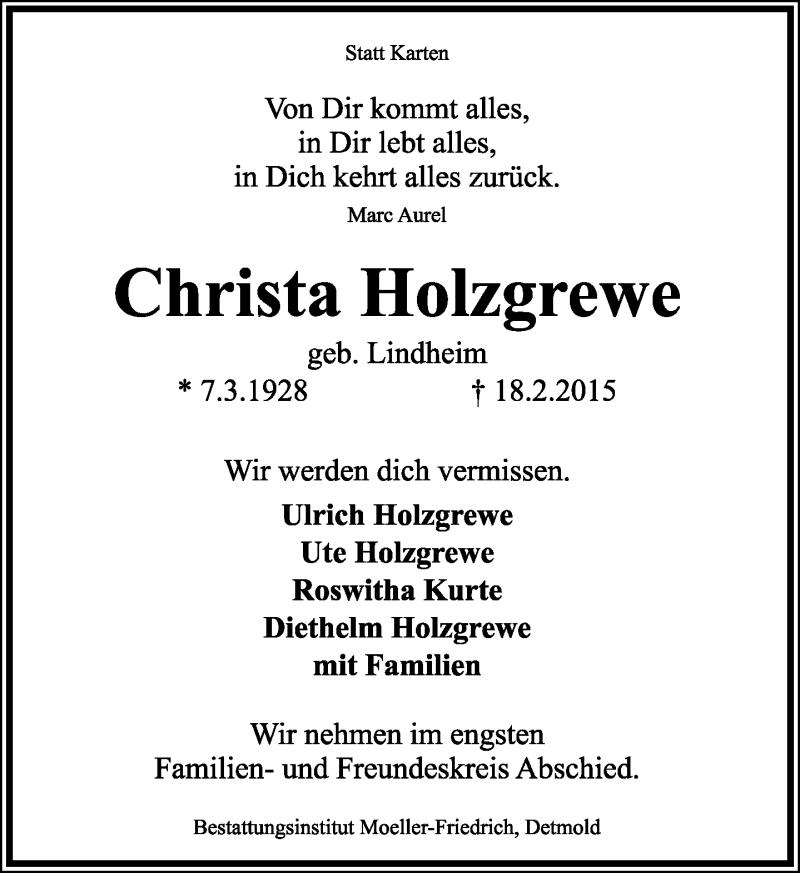 Statt Karten

Von Dir kommt alles,
in Dir lebt alles,
in Dich kehrt alles zurück.
Marc Aurel

Christa Holzgrewe
geb. Lindheim
* 7.3.1928 † 18.2.2015

Wir werden dich vermissen.
Ulrich Holzgrewe
Ute Holzgrewe
Roswitha Kurte
Diethelm Holzgrewe
mit Familien

Wir nehmen im engsten
Familien- und Freundeskreis Abschied.

Bestattungsinstitut Moeller-Friedrich, Detmold